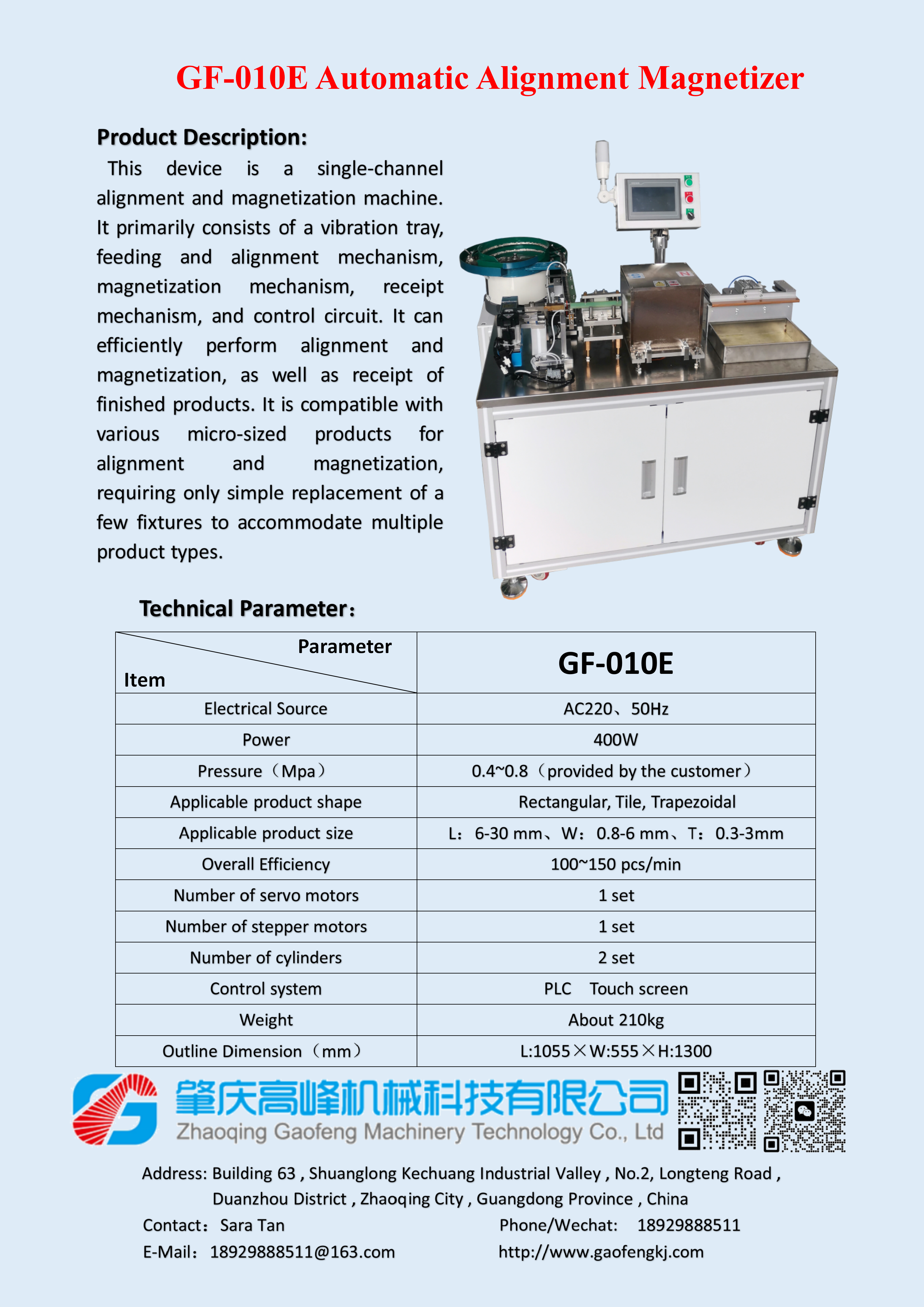 GF-010E Automatic Alignment Magnetizer

Product Description:

This device is a single-channel alignment and magnetization machine. It primarily consists of a vibration tray, feeding and alignment mechanism, magnetization mechanism, receipt mechanism, and control circuit. It can efficiently perform alignment and magnetization, as well as receipt of finished products. It is compatible with various micro-sized products for alignment and magnetization, requiring only simple replacement of a few fixtures to accommodate multiple product types.

Technical Parameter：

| Parameter / Item | GF-010E |
|---|---|
| Electrical Source | AC220、50Hz |
| Power | 400W |
| Pressure（Mpa） | 0.4~0.8（provided by the customer） |
| Applicable product shape | Rectangular, Tile, Trapezoidal |
| Applicable product size | L：6-30 mm、W：0.8-6 mm、T：0.3-3mm |
| Overall Efficiency | 100~150 pcs/min |
| Number of servo motors | 1 set |
| Number of stepper motors | 1 set |
| Number of cylinders | 2 set |
| Control system | PLC  Touch screen |
| Weight | About 210kg |
| Outline Dimension（mm） | L:1055×W:555×H:1300 |

肇庆高峰机械科技有限公司
Zhaoqing Gaofeng Machinery Technology Co., Ltd

Address: Building 63 , Shuanglong Kechuang Industrial Valley , No.2, Longteng Road , Duanzhou District , Zhaoqing City , Guangdong Province , China
Contact：Sara Tan
Phone/Wechat: 18929888511
E-Mail：18929888511@163.com
http://www.gaofengkj.com